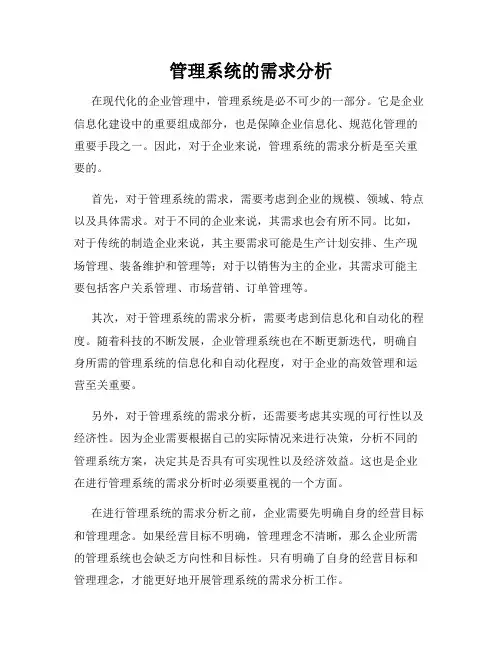 管理系统的需求分析

在现代化的企业管理中，管理系统是必不可少的一部分。它是企业信息化建设中的重要组成部分，也是保障企业信息化、规范化管理的重要手段之一。因此，对于企业来说，管理系统的需求分析是至关重要的。

首先，对于管理系统的需求，需要考虑到企业的规模、领域、特点以及具体需求。对于不同的企业来说，其需求也会有所不同。比如，对于传统的制造企业来说，其主要需求可能是生产计划安排、生产现场管理、装备维护和管理等；对于以销售为主的企业，其需求可能主要包括客户关系管理、市场营销、订单管理等。

其次，对于管理系统的需求分析，需要考虑到信息化和自动化的程度。随着科技的不断发展，企业管理系统也在不断更新迭代，明确自身所需的管理系统的信息化和自动化程度，对于企业的高效管理和运营至关重要。

另外，对于管理系统的需求分析，还需要考虑其实现的可行性以及经济性。因为企业需要根据自己的实际情况来进行决策，分析不同的管理系统方案，决定其是否具有可实现性以及经济效益。这也是企业在进行管理系统的需求分析时必须要重视的一个方面。

在进行管理系统的需求分析之前，企业需要先明确自身的经营目标和管理理念。如果经营目标不明确，管理理念不清晰，那么企业所需的管理系统也会缺乏方向性和目标性。只有明确了自身的经营目标和管理理念，才能更好地开展管理系统的需求分析工作。